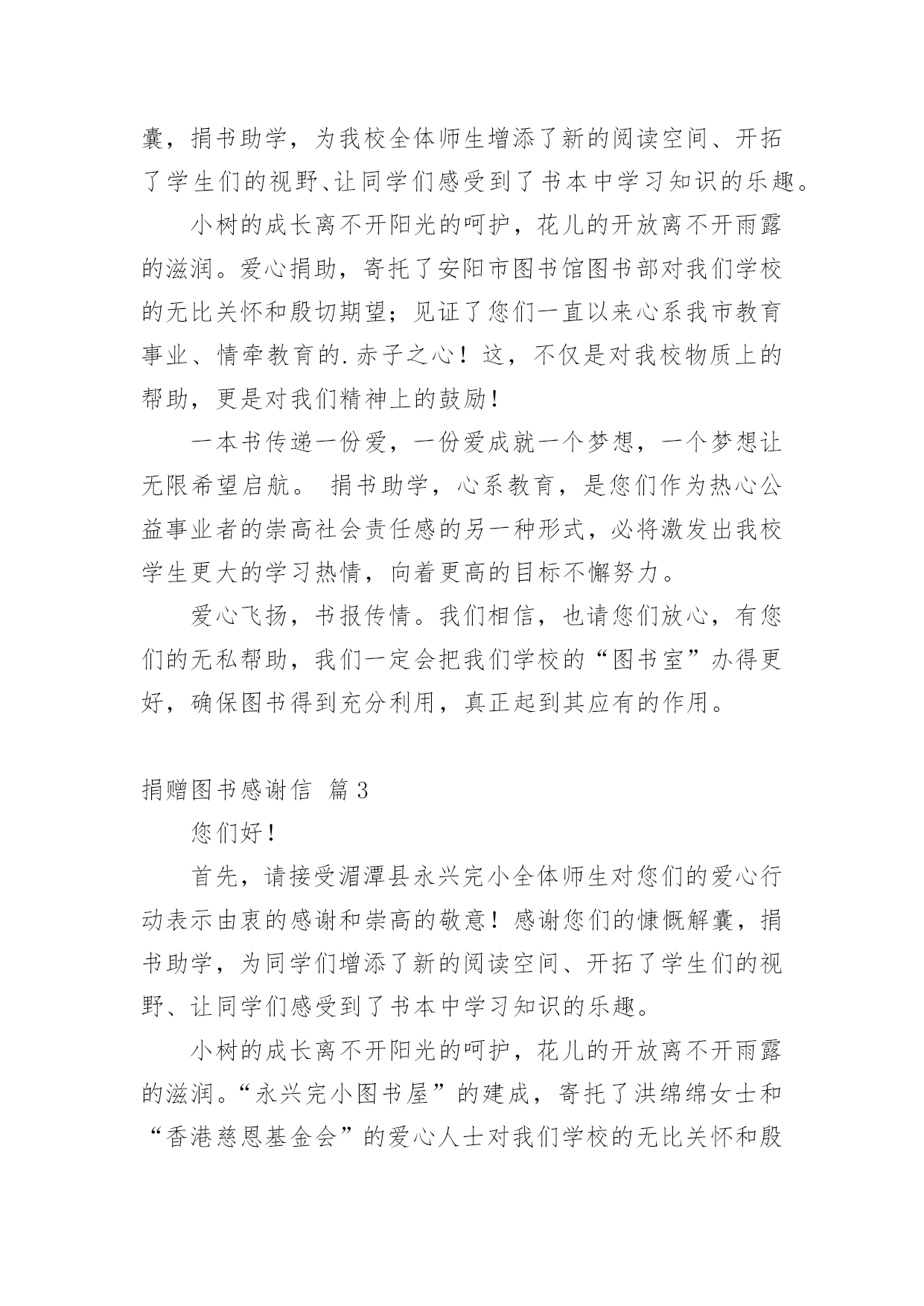 囊，捐书助学，为我校全体师生增添了新的阅读空间、开拓了学生们的视野、让同学们感受到了书本中学习知识的乐趣。

小树的成长离不开阳光的呵护，花儿的开放离不开雨露的滋润。爱心捐助，寄托了安阳市图书馆图书部对我们学校的无比关怀和殷切期望；见证了您们一直以来心系我市教育事业、情牵教育的.赤子之心！这，不仅是对我校物质上的帮助，更是对我们精神上的鼓励！

一本书传递一份爱，一份爱成就一个梦想，一个梦想让无限希望启航。 捐书助学，心系教育，是您们作为热心公益事业者的崇高社会责任感的另一种形式，必将激发出我校学生更大的学习热情，向着更高的目标不懈努力。

爱心飞扬，书报传情。我们相信，也请您们放心，有您们的无私帮助，我们一定会把我们学校的“图书室”办得更好，确保图书得到充分利用，真正起到其应有的作用。

捐赠图书感谢信 篇3

您们好！

首先，请接受湄潭县永兴完小全体师生对您们的爱心行动表示由衷的感谢和崇高的敬意！感谢您们的慷慨解囊，捐书助学，为同学们增添了新的阅读空间、开拓了学生们的视野、让同学们感受到了书本中学习知识的乐趣。

小树的成长离不开阳光的呵护，花儿的开放离不开雨露的滋润。“永兴完小图书屋”的建成，寄托了洪绵绵女士和“香港慈恩基金会”的爱心人士对我们学校的无比关怀和殷